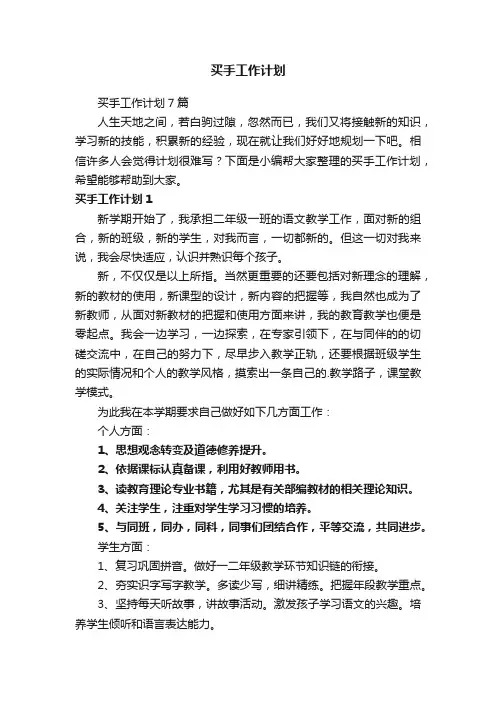 买手工作计划

买手工作计划7篇

人生天地之间，若白驹过隙，忽然而已，我们又将接触新的知识，学习新的技能，积累新的经验，现在就让我们好好地规划一下吧。相信许多人会觉得计划很难写？下面是小编帮大家整理的买手工作计划，希望能够帮助到大家。

买手工作计划1

新学期开始了，我承担二年级一班的语文教学工作，面对新的组合，新的班级，新的学生，对我而言，一切都新的。但这一切对我来说，我会尽快适应，认识并熟识每个孩子。

新，不仅仅是以上所指。当然更重要的还要包括对新理念的理解，新的教材的使用，新课型的设计，新内容的把握等，我自然也成为了新教师，从面对新教材的把握和使用方面来讲，我的教育教学也便是零起点。我会一边学习，一边探索，在专家引领下，在与同伴的的切磋交流中，在自己的努力下，尽早步入教学正轨，还要根据班级学生的实际情况和个人的教学风格，摸索出一条自己的.教学路子，课堂教学模式。

为此我在本学期要求自己做好如下几方面工作：

个人方面：

1、思想观念转变及道德修养提升。

2、依据课标认真备课，利用好教师用书。

3、读教育理论专业书籍，尤其是有关部编教材的相关理论知识。

4、关注学生，注重对学生学习习惯的培养。

5、与同班，同办，同科，同事们团结合作，平等交流，共同进步。

学生方面：

1、复习巩固拼音。做好一二年级教学环节知识链的衔接。

2、夯实识字写字教学。多读少写，细讲精练。把握年段教学重点。

3、坚持每天听故事，讲故事活动。激发孩子学习语文的兴趣。培养学生倾听和语言表达能力。